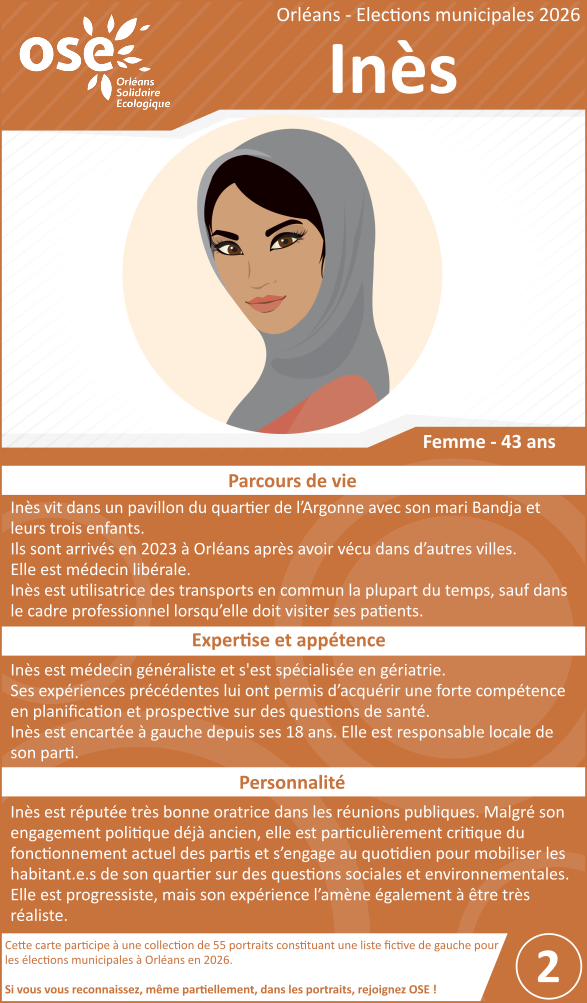 OSE
Orléans Solidaire Ecologique

Orléans - Elections municipales 2026

Inès

Femme - 43 ans

Parcours de vie

Inès vit dans un pavillon du quartier de l'Argonne avec son mari Bandja et leurs trois enfants.
Ils sont arrivés en 2023 à Orléans après avoir vécu dans d'autres villes.
Elle est médecin libérale.
Inès est utilisatrice des transports en commun la plupart du temps, sauf dans le cadre professionnel lorsqu'elle doit visiter ses patients.

Expertise et appétence

Inès est médecin généraliste et s'est spécialisée en gériatrie.
Ses expériences précédentes lui ont permis d'acquérir une forte compétence en planification et prospective sur des questions de santé.
Inès est encartée à gauche depuis ses 18 ans. Elle est responsable locale de son parti.

Personnalité

Inès est réputée très bonne oratrice dans les réunions publiques. Malgré son engagement politique déjà ancien, elle est particulièrement critique du fonctionnement actuel des partis et s'engage au quotidien pour mobiliser les habitant.e.s de son quartier sur des questions sociales et environnementales.
Elle est progressiste, mais son expérience l'amène également à être très réaliste.

Cette carte participe à une collection de 55 portraits constituant une liste fictive de gauche pour les élections municipales à Orléans en 2026.

Si vous vous reconnaissez, même partiellement, dans les portraits, rejoignez OSE !

2